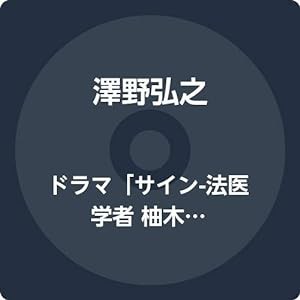 澤野弘之

ドラマ「サイン-法医学者 柚木…